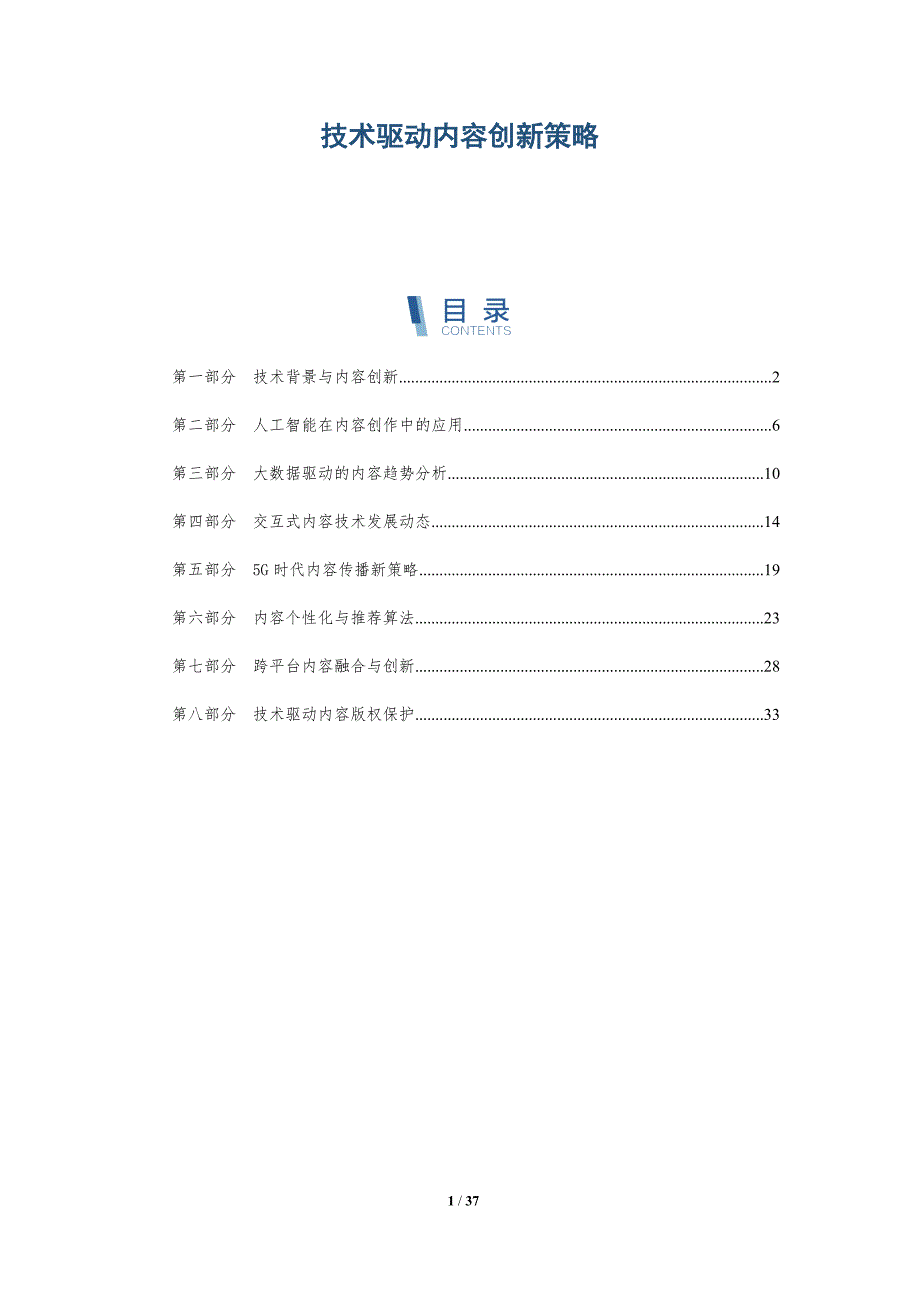 技术驱动内容创新策略

目录
CONTENTS

第一部分 技术背景与内容创新 2

第二部分 人工智能在内容创作中的应用 6

第三部分 大数据驱动的内容趋势分析 10

第四部分 交互式内容技术发展动态 14

第五部分 5G时代内容传播新策略 19

第六部分 内容个性化与推荐算法 23

第七部分 跨平台内容融合与创新 28

第八部分 技术驱动内容版权保护 33

1 / 37